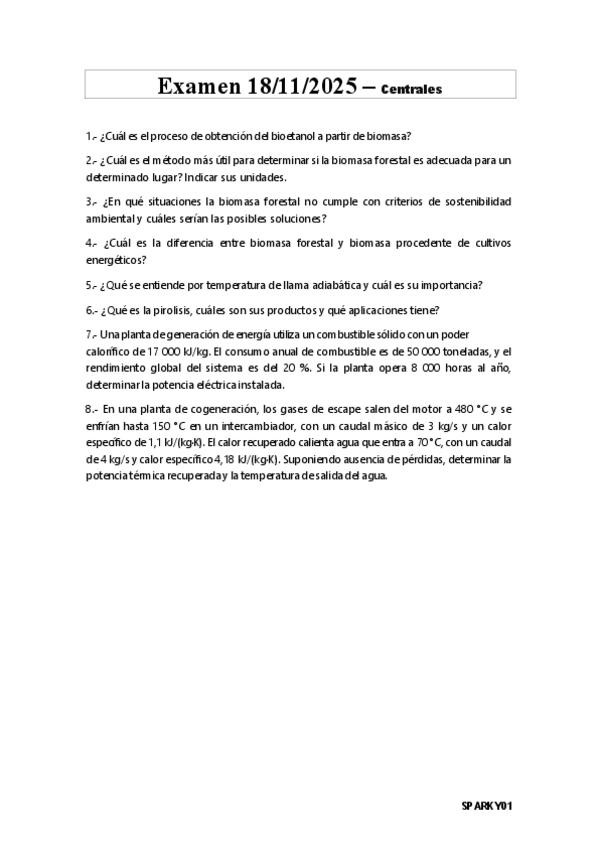 Examen 18/11/2025 – Centrales

1.- ¿Cuál es el proceso de obtención del bioetanol a partir de biomasa?

2.- ¿Cuál es el método más útil para determinar si la biomasa forestal es adecuada para un determinado lugar? Indicar sus unidades.

3.- ¿En qué situaciones la biomasa forestal no cumple con criterios de sostenibilidad ambiental y cuáles serían las posibles soluciones?

4.- ¿Cuál es la diferencia entre biomasa forestal y biomasa procedente de cultivos energéticos?

5.- ¿Qué se entiende por temperatura de llama adiabática y cuál es su importancia?

6.- ¿Qué es la pirolisis, cuáles son sus productos y qué aplicaciones tiene?

7.- Una planta de generación de energía utiliza un combustible sólido con un poder calorífico de 17 000 kJ/kg. El consumo anual de combustible es de 50 000 toneladas, y el rendimiento global del sistema es del 20 %. Si la planta opera 8 000 horas al año, determinar la potencia eléctrica instalada.

8.- En una planta de cogeneración, los gases de escape salen del motor a 480 °C y se enfrían hasta 150 °C en un intercambiador, con un caudal másico de 3 kg/s y un calor específico de 1,1 kJ/(kg·K). El calor recuperado calienta agua que entra a 70 °C, con un caudal de 4 kg/s y calor específico 4,18 kJ/(kg·K). Suponiendo ausencia de pérdidas, determinar la potencia térmica recuperada y la temperatura de salida del agua.

SPARKY01